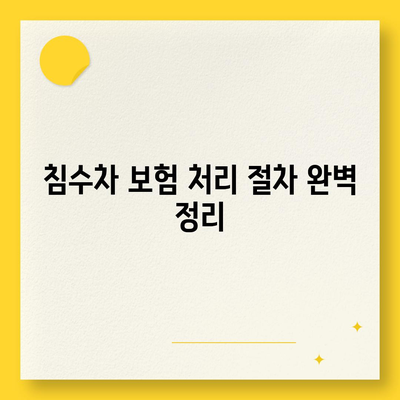 침수차 보험 처리 절차 완벽 정리